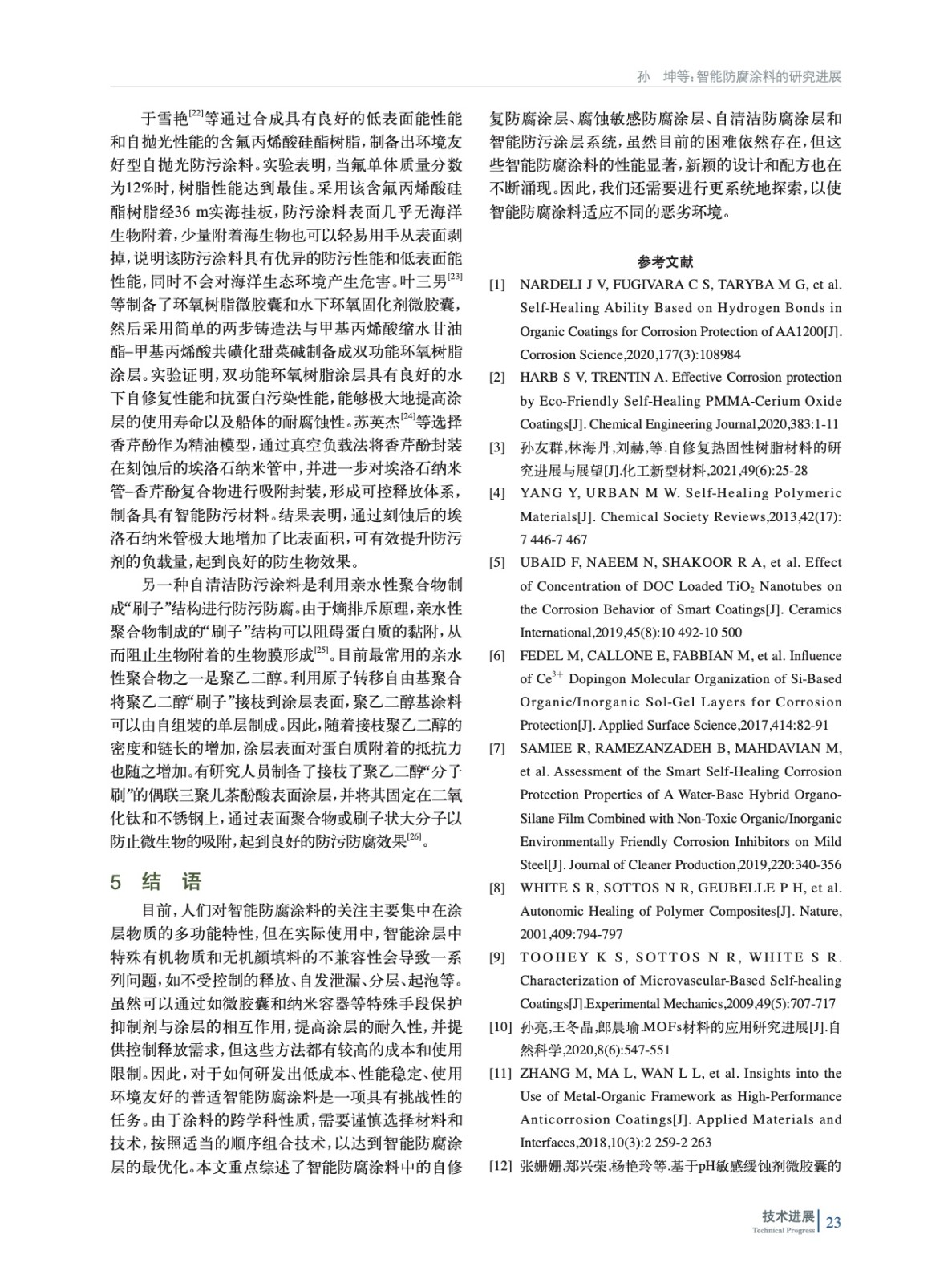 孙 坤等:智能防腐涂料的研究进展

于雪艳$^{[22]}$等通过合成具有良好的低表面能性能和自抛光性能的含氟丙烯酸硅酯树脂，制备出环境友好型自抛光防污涂料。实验表明，当氟单体质量分数为12%时，树脂性能达到最佳。采用该含氟丙烯酸硅酯树脂经36 m实海挂板，防污涂料表面几乎无海洋生物附着，少量附着海生物也可以轻易用手从表面剥掉，说明该防污涂料具有优异的防污性能和低表面能性能，同时不会对海洋生态环境产生危害。叶三男$^{[23]}$等制备了环氧树脂微胶囊和水下环氧固化剂微胶囊，然后采用简单的两步铸造法与甲基丙烯酸缩水甘油酯–甲基丙烯酸共磺化甜菜碱制备成双功能环氧树脂涂层。实验证明，双功能环氧树脂涂层具有良好的水下自修复性能和抗蛋白污染性能，能够极大地提高涂层的使用寿命以及船体的耐腐蚀性。苏英杰$^{[24]}$等选择香芹酚作为精油模型，通过真空负载法将香芹酚封装在刻蚀后的埃洛石纳米管中，并进一步对埃洛石纳米管–香芹酚复合物进行吸附封装，形成可控释放体系，制备具有智能防污材料。结果表明，通过刻蚀后的埃洛石纳米管极大地增加了比表面积，可有效提升防污剂的负载量，起到良好的防生物效果。

另一种自清洁防污涂料是利用亲水性聚合物制成“刷子”结构进行防污防腐。由于熵排斥原理，亲水性聚合物制成的“刷子”结构可以阻碍蛋白质的黏附，从而阻止生物附着的生物膜形成$^{[25]}$。目前最常用的亲水性聚合物之一是聚乙二醇。利用原子转移自由基聚合将聚乙二醇“刷子”接枝到涂层表面，聚乙二醇基涂料可以由自组装的单层制成。因此，随着接枝聚乙二醇的密度和链长的增加，涂层表面对蛋白质附着的抵抗力也随之增加。有研究人员制备了接枝了聚乙二醇“分子刷”的偶联三聚儿茶酚酸表面涂层，并将其固定在二氧化钛和不锈钢上，通过表面聚合物或刷子状大分子以防止微生物的吸附，起到良好的防污防腐效果$^{[26]}$。

5 结 语

目前，人们对智能防腐涂料的关注主要集中在涂层物质的多功能特性，但在实际使用中，智能涂层中特殊有机物质和无机颜填料的不兼容性会导致一系列问题，如不受控制的释放、自发泄漏、分层、起泡等。虽然可以通过如微胶囊和纳米容器等特殊手段保护抑制剂与涂层的相互作用，提高涂层的耐久性，并提供控制释放需求，但这些方法都有较高的成本和使用限制。因此，对于如何研发出低成本、性能稳定、使用环境友好的普适智能防腐涂料是一项具有挑战性的任务。由于涂料的跨学科性质，需要谨慎选择材料和技术，按照适当的顺序组合技术，以达到智能防腐涂层的最优化。本文重点综述了智能防腐涂料中的自修复防腐涂层、腐蚀敏感防腐涂层、自清洁防腐涂层和智能防污涂层系统，虽然目前的困难依然存在，但这些智能防腐涂料的性能显著，新颖的设计和配方也在不断涌现。因此，我们还需要进行更系统地探索，以使智能防腐涂料适应不同的恶劣环境。

参考文献

[1] NARDELI J V, FUGIVARA C S, TARYBA M G, et al. Self-Healing Ability Based on Hydrogen Bonds in Organic Coatings for Corrosion Protection of AA1200[J]. Corrosion Science,2020,177(3):108984

[2] HARB S V, TRENTIN A. Effective Corrosion protection by Eco-Friendly Self-Healing PMMA-Cerium Oxide Coatings[J]. Chemical Engineering Journal,2020,383:1-11

[3] 孙友群,林海丹,刘赫,等.自修复热固性树脂材料的研究进展与展望[J].化工新型材料,2021,49(6):25-28

[4] YANG Y, URBAN M W. Self-Healing Polymeric Materials[J]. Chemical Society Reviews,2013,42(17): 7 446-7 467

[5] UBAID F, NAEEM N, SHAKOOR R A, et al. Effect of Concentration of DOC Loaded $TiO_2$ Nanotubes on the Corrosion Behavior of Smart Coatings[J]. Ceramics International,2019,45(8):10 492-10 500

[6] FEDEL M, CALLONE E, FABBIAN M, et al. Influence of $Ce^{3+}$ Dopingon Molecular Organization of Si-Based Organic/Inorganic Sol-Gel Layers for Corrosion Protection[J]. Applied Surface Science,2017,414:82-91

[7] SAMIEE R, RAMEZANZADEH B, MAHDAVIAN M, et al. Assessment of the Smart Self-Healing Corrosion Protection Properties of A Water-Base Hybrid Organo-Silane Film Combined with Non-Toxic Organic/Inorganic Environmentally Friendly Corrosion Inhibitors on Mild Steel[J]. Journal of Cleaner Production,2019,220:340-356

[8] WHITE S R, SOTTOS N R, GEUBELLE P H, et al. Autonomic Healing of Polymer Composites[J]. Nature, 2001,409:794-797

[9] TOOHEY K S, SOTTOS N R, WHITE S R. Characterization of Microvascular-Based Self-healing Coatings[J].Experimental Mechanics,2009,49(5):707-717

[10] 孙亮,王冬晶,郎晨瑜.MOFs材料的应用研究进展[J].自然科学,2020,8(6):547-551

[11] ZHANG M, MA L, WAN L L, et al. Insights into the Use of Metal-Organic Framework as High-Performance Anticorrosion Coatings[J]. Applied Materials and Interfaces,2018,10(3):2 259-2 263

[12] 张姗姗,郑兴荣,杨艳玲等.基于pH敏感缓蚀剂微胶囊的

技术进展 Technical Progress 23